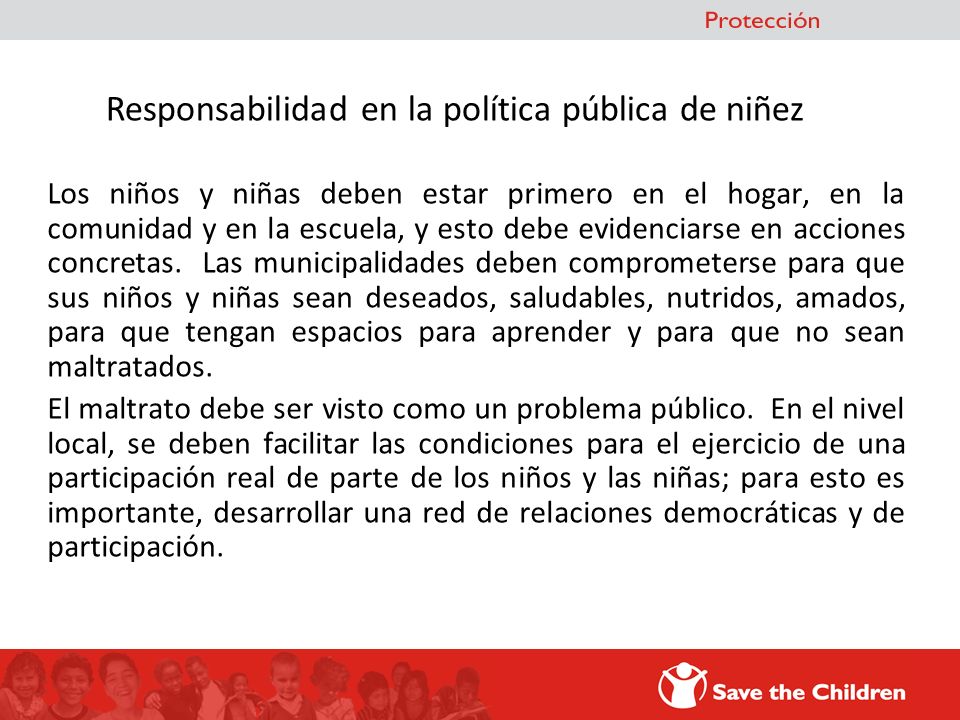 Protección

Responsabilidad en la política pública de niñez

Los niños y niñas deben estar primero en el hogar, en la comunidad y en la escuela, y esto debe evidenciarse en acciones concretas. Las municipalidades deben comprometerse para que sus niños y niñas sean deseados, saludables, nutridos, amados, para que tengan espacios para aprender y para que no sean maltratados.

El maltrato debe ser visto como un problema público. En el nivel local, se deben facilitar las condiciones para el ejercicio de una participación real de parte de los niños y las niñas; para esto es importante, desarrollar una red de relaciones democráticas y de participación.

Save the Children